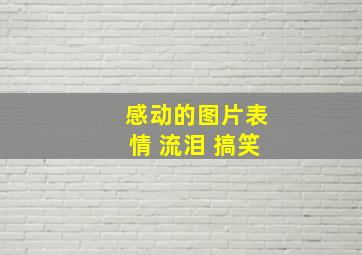 感动的图片表情 流泪 搞笑